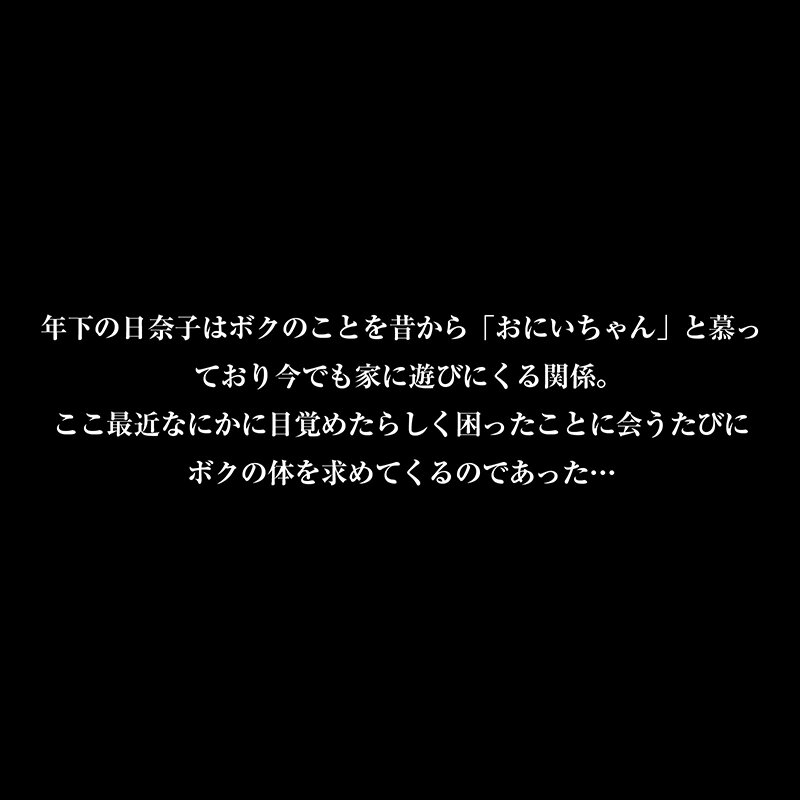 年下の日奈子はボクのことを昔から「おにいちゃん」と慕っており今でも家に遊びにくる関係。
ここ最近なにかに目覚めたらしく困ったことに会うたびにボクの体を求めてくるのであった…